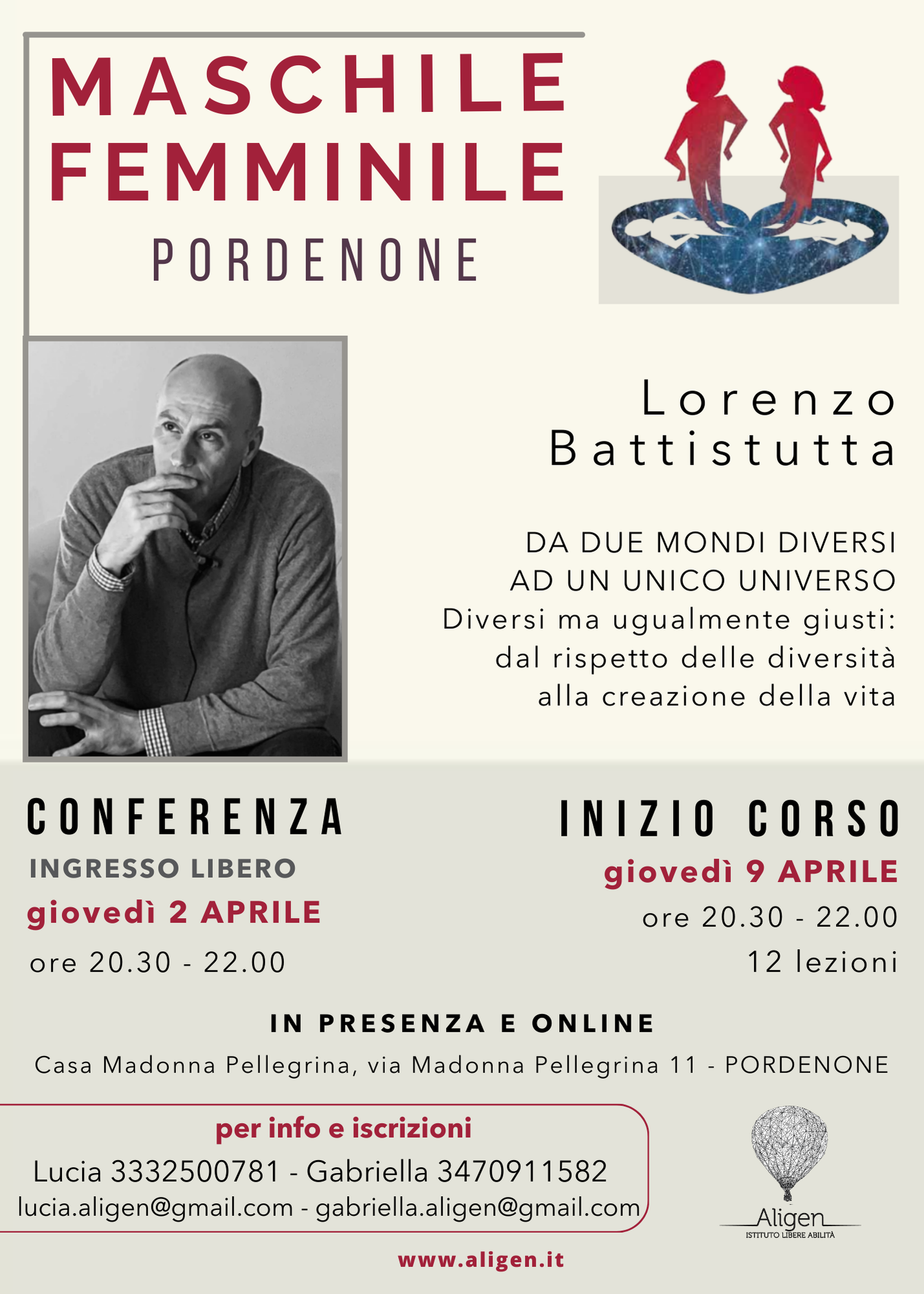 MASCHILE
FEMMINILE
PORDENONE

Lorenzo
Battistutta

DA DUE MONDI DIVERSI
AD UN UNICO UNIVERSO
Diversi ma ugualmente giusti:
dal rispetto delle diversità
alla creazione della vita

CONFERENZA
INGRESSO LIBERO
giovedì 2 APRILE
ore 20.30 - 22.00

INIZIO CORSO
giovedì 9 APRILE
ore 20.30 - 22.00
12 lezioni

IN PRESENZA E ONLINE
Casa Madonna Pellegrina, via Madonna Pellegrina 11 - PORDENONE

per info e iscrizioni
Lucia 3332500781 - Gabriella 3470911582
lucia.aligen@gmail.com - gabriella.aligen@gmail.com

Aligen
ISTITUTO LIBERE ABILITÀ

www.aligen.it